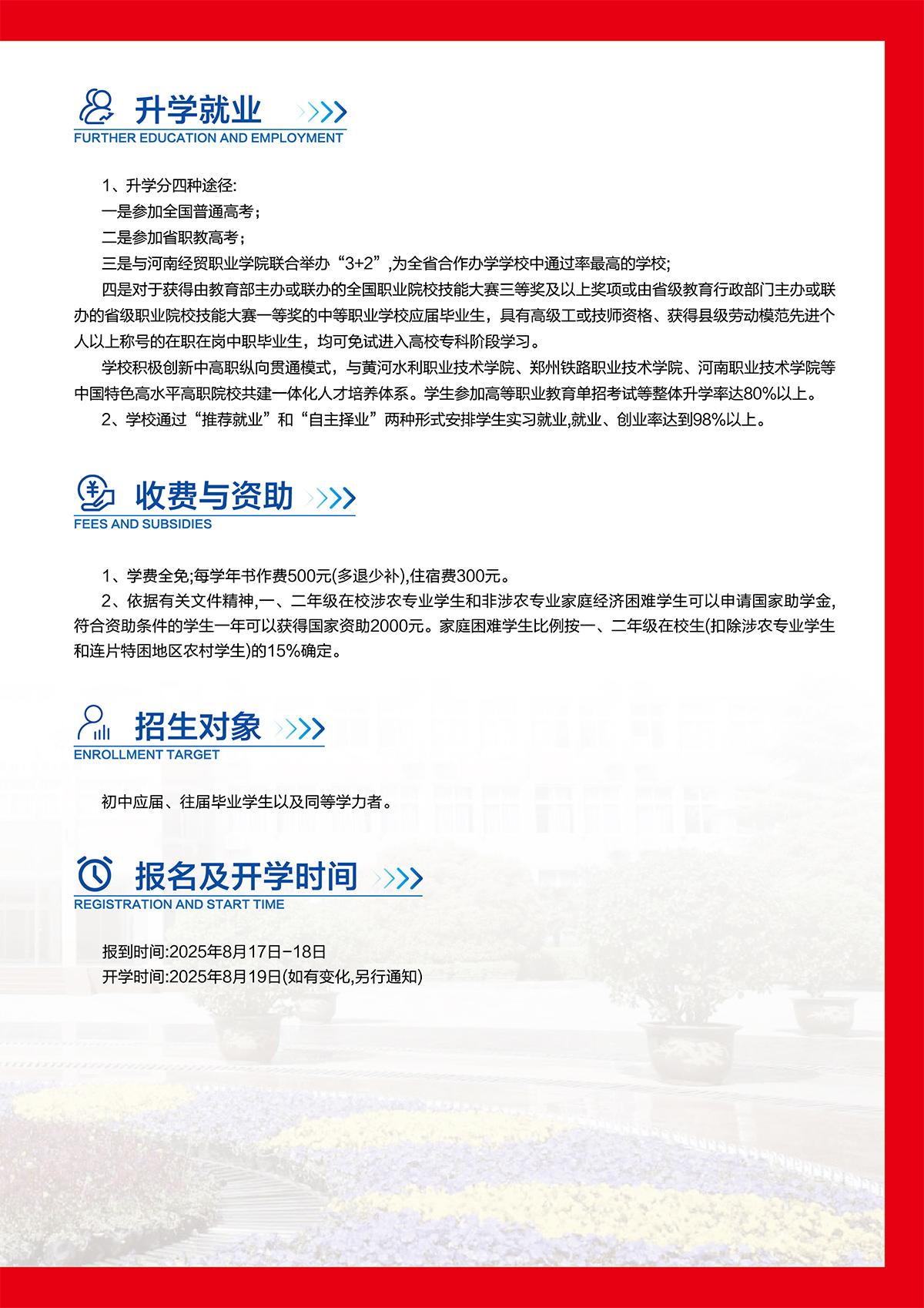 升学就业
FURTHER EDUCATION AND EMPLOYMENT

1、升学分四种途径:
一是参加全国普通高考；
二是参加省职教高考；
三是与河南经贸职业学院联合举办“3+2”,为全省合作办学学校中通过率最高的学校;
四是对于获得由教育部主办或联办的全国职业院校技能大赛三等奖及以上奖项或由省级教育行政部门主办或联办的省级职业院校技能大赛一等奖的中等职业学校应届毕业生，具有高级工或技师资格、获得县级劳动模范先进个人以上称号的在职在岗中职毕业生，均可免试进入高校专科阶段学习。
学校积极创新中高职纵向贯通模式，与黄河水利职业技术学院、郑州铁路职业技术学院、河南职业技术学院等中国特色高水平高职院校共建一体化人才培养体系。学生参加高等职业教育单招考试等整体升学率达80%以上。
2、学校通过“推荐就业”和“自主择业”两种形式安排学生实习就业,就业、创业率达到98%以上。

收费与资助
FEES AND SUBSIDIES

1、学费全免;每学年书作费500元(多退少补),住宿费300元。
2、依据有关文件精神,一、二年级在校涉农专业学生和非涉农专业家庭经济困难学生可以申请国家助学金,符合资助条件的学生一年可以获得国家资助2000元。家庭困难学生比例按一、二年级在校生(扣除涉农专业学生和连片特困地区农村学生)的15%确定。

招生对象
ENROLLMENT TARGET

初中应届、往届毕业学生以及同等学力者。

报名及开学时间
REGISTRATION AND START TIME

报到时间:2025年8月17日-18日
开学时间:2025年8月19日(如有变化,另行通知)